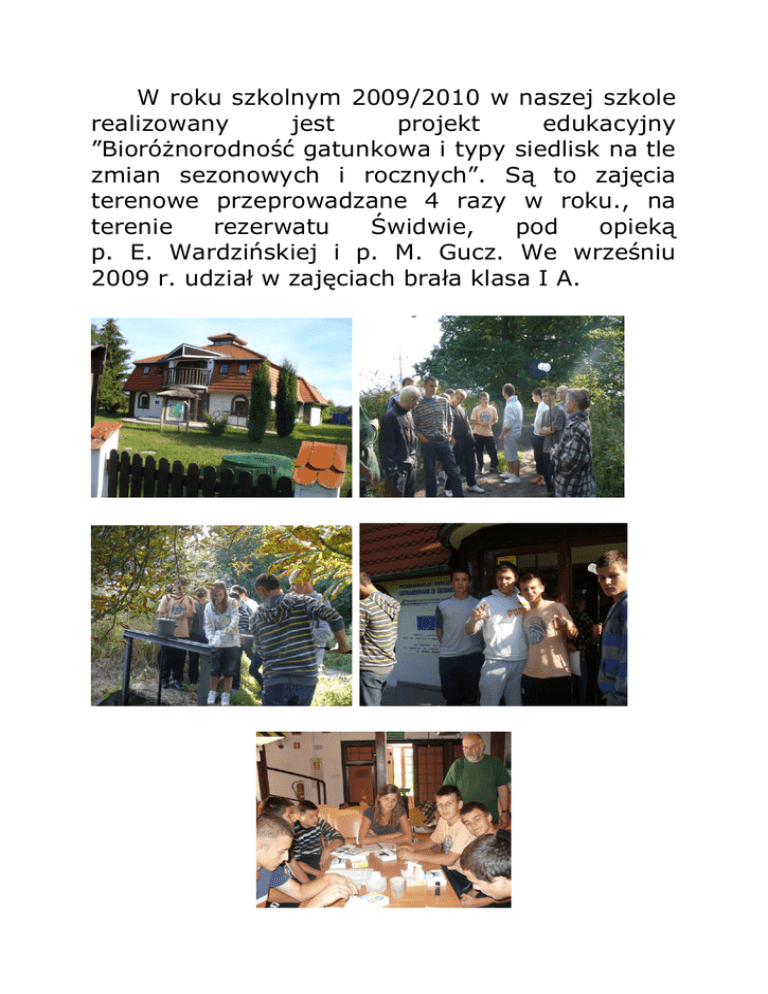 W roku szkolnym 2009/2010 w naszej szkole realizowany jest projekt edukacyjny "Bioróżnorodność gatunkowa i typy siedlisk na tle zmian sezonowych i rocznych". Są to zajęcia terenowe przeprowadzane 4 razy w roku., na terenie rezerwatu Świdwie, pod opieką p. E. Wardzińskiej i p. M. Gucz. We wrześniu 2009 r. udział w zajęciach brała klasa I A.